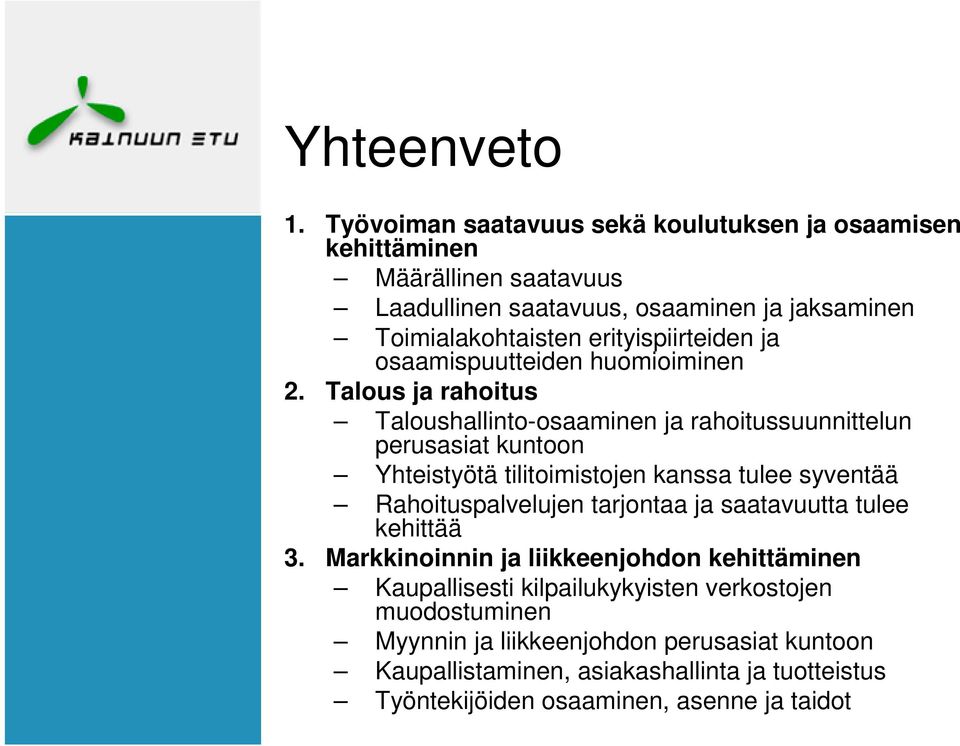 KAINUUN ETU

Yhteenveto

1. Työvoiman saatavuus sekä koulutuksen ja osaamisen kehittäminen
– Määrällinen saatavuus
– Laadullinen saatavuus, osaaminen ja jaksaminen
– Toimialakohtaisten erityispiirteiden ja osaamispuutteiden huomioiminen
2. Talous ja rahoitus
– Taloushallinto-osaaminen ja rahoitussuunnittelun perusasiat kuntoon
– Yhteistyötä tilitoimistojen kanssa tulee syventää
– Rahoituspalvelujen tarjontaa ja saatavuutta tulee kehittää
3. Markkinoinnin ja liikkeenjohdon kehittäminen
– Kaupallisesti kilpailukykyisten verkostojen muodostuminen
– Myynnin ja liikkeenjohdon perusasiat kuntoon
– Kaupallistaminen, asiakashallinta ja tuotteistus
– Työntekijöiden osaaminen, asenne ja taidot